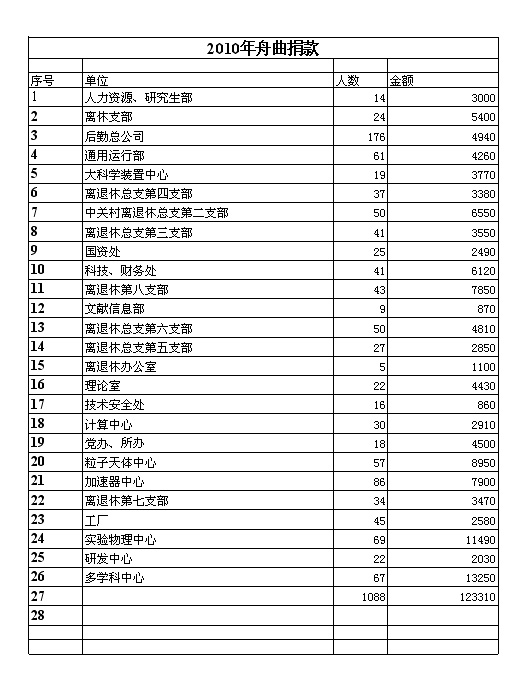 2010年舟曲捐款

| 序号 | 单位 | 人数 | 金额 |
|---|---|---|---|
| 1 | 人力资源、研究生部 | 14 | 3000 |
| 2 | 离休支部 | 24 | 5400 |
| 3 | 后勤总公司 | 176 | 4940 |
| 4 | 通用运行部 | 61 | 4260 |
| 5 | 大科学装置中心 | 19 | 3770 |
| 6 | 离退休总支第四支部 | 37 | 3380 |
| 7 | 中关村离退休总支第二支部 | 50 | 6550 |
| 8 | 离退休总支第三支部 | 41 | 3550 |
| 9 | 国资处 | 25 | 2490 |
| 10 | 科技、财务处 | 41 | 6120 |
| 11 | 离退休第八支部 | 43 | 7850 |
| 12 | 文献信息部 | 9 | 870 |
| 13 | 离退休总支第六支部 | 50 | 4810 |
| 14 | 离退休总支第五支部 | 27 | 2850 |
| 15 | 离退休办公室 | 5 | 1100 |
| 16 | 理论室 | 22 | 4430 |
| 17 | 技术安全处 | 16 | 860 |
| 18 | 计算中心 | 30 | 2910 |
| 19 | 党办、所办 | 18 | 4500 |
| 20 | 粒子天体中心 | 57 | 8950 |
| 21 | 加速器中心 | 86 | 7900 |
| 22 | 离退休第七支部 | 34 | 3470 |
| 23 | 工厂 | 45 | 2580 |
| 24 | 实验物理中心 | 69 | 11490 |
| 25 | 研发中心 | 22 | 2030 |
| 26 | 多学科中心 | 67 | 13250 |
| 27 | | 1088 | 123310 |
| 28 | | | |